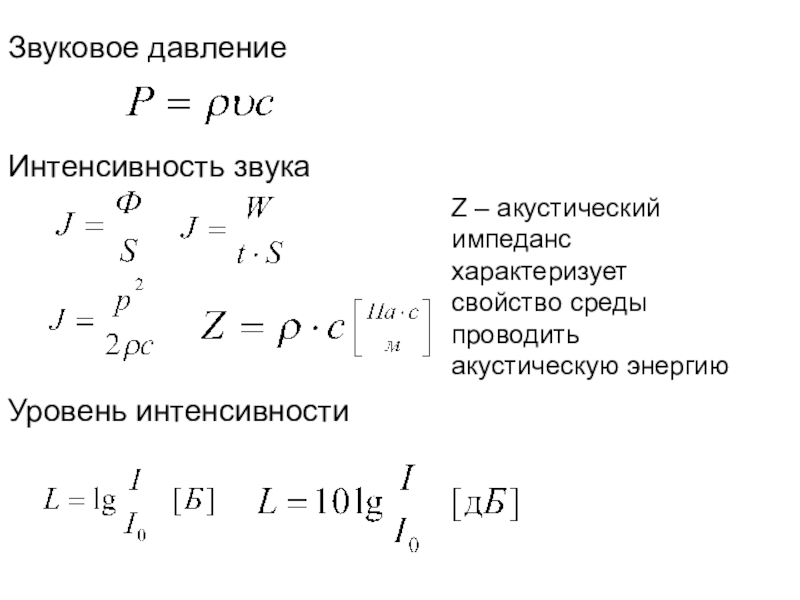 Звуковое давление

$P = \rho \upsilon c$

Интенсивность звука

$J = \frac{\Phi}{S}$ $J = \frac{W}{t \cdot S}$

$J = \frac{p^2}{2\rho c}$ $Z = \rho \cdot c \left[\frac{Па \cdot с}{м}\right]$

Z – акустический импеданс характеризует свойство среды проводить акустическую энергию

Уровень интенсивности

$L = \lg \frac{I}{I_0}$ $[Б]$ $L = 10 \lg \frac{I}{I_0}$ $[дБ]$